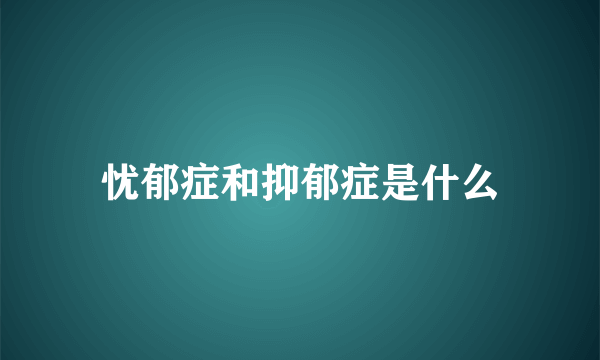 忧郁症和抑郁症是什么